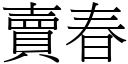 賣春